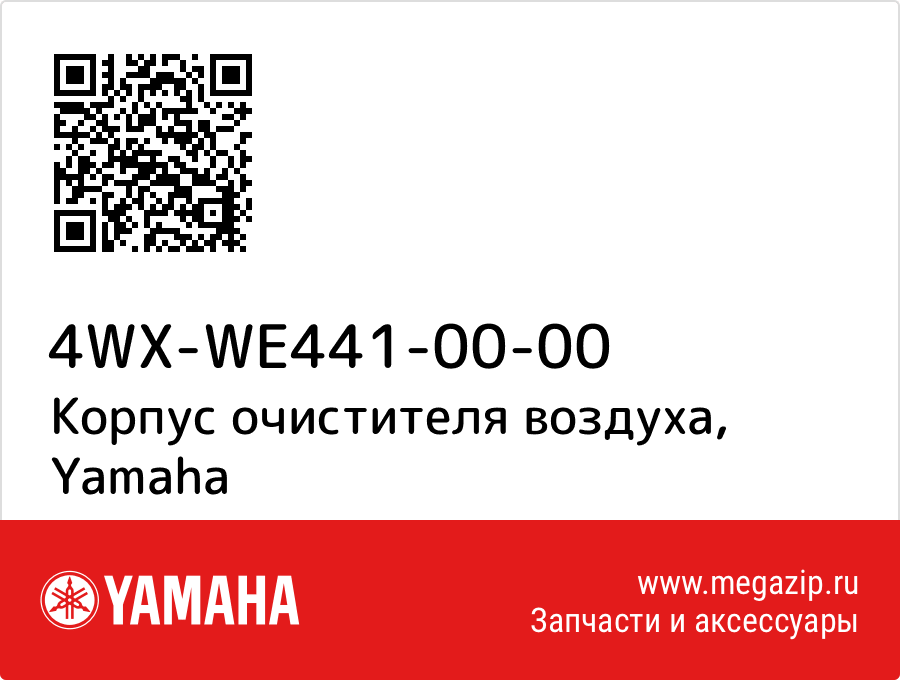 4WX-WE441-00-00
Корпус очистителя воздуха, Yamaha

YAMAHA

www.megazip.ru
Запчасти и аксессуары